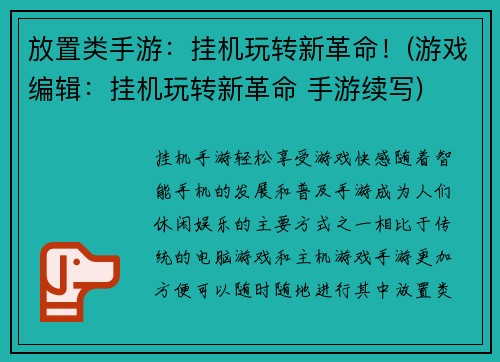 放置类手游：挂机玩转新革命！(游戏编辑：挂机玩转新革命 手游续写)

挂机手游轻松享受游戏快感随着智能手机的发展和普及手游成为人们休闲娱乐的主要方式之一相比于传统的电脑游戏和主机游戏手游更加方便可以随时随地进行其中放置类